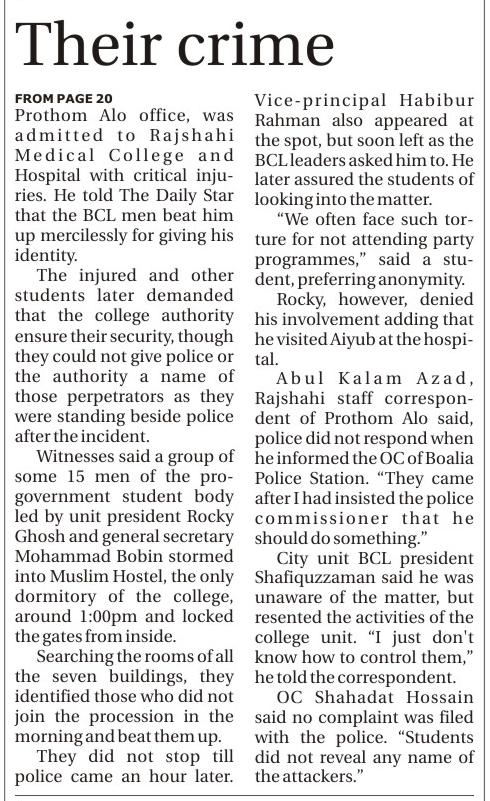 Their crime

FROM PAGE 20

Prothom Alo office, was admitted to Rajshahi Medical College and Hospital with critical injuries. He told The Daily Star that the BCL men beat him up mercilessly for giving his identity.

The injured and other students later demanded that the college authority ensure their security, though they could not give police or the authority a name of those perpetrators as they were standing beside police after the incident.

Witnesses said a group of some 15 men of the pro-government student body led by unit president Rocky Ghosh and general secretary Mohammad Bobin stormed into Muslim Hostel, the only dormitory of the college, around 1:00pm and locked the gates from inside.

Searching the rooms of all the seven buildings, they identified those who did not join the procession in the morning and beat them up.

They did not stop till police came an hour later. Vice-principal Habibur Rahman also appeared at the spot, but soon left as the BCL leaders asked him to. He later assured the students of looking into the matter.

"We often face such torture for not attending party programmes," said a student, preferring anonymity.

Rocky, however, denied his involvement adding that he visited Aiyub at the hospital.

Abul Kalam Azad, Rajshahi staff correspondent of Prothom Alo said, police did not respond when he informed the OC of Boalia Police Station. "They came after I had insisted the police commissioner that he should do something."

City unit BCL president Shafiquzzaman said he was unaware of the matter, but resented the activities of the college unit. "I just don't know how to control them," he told the correspondent.

OC Shahadat Hossain said no complaint was filed with the police. "Students did not reveal any name of the attackers."